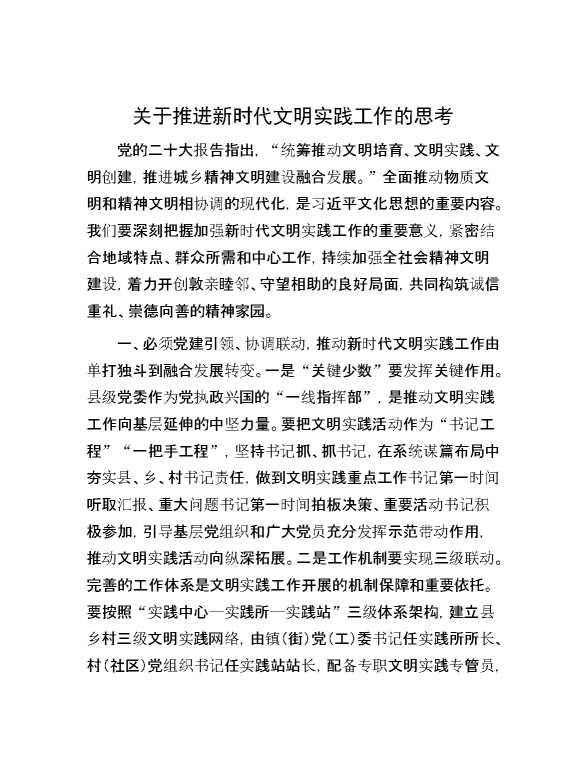 关于推进新时代文明实践工作的思考

党的二十大报告指出，“统筹推动文明培育、文明实践、文明创建，推进城乡精神文明建设融合发展。”全面推动物质文明和精神文明相协调的现代化，是习近平文化思想的重要内容。我们要深刻把握加强新时代文明实践工作的重要意义，紧密结合地域特点、群众所需和中心工作，持续加强全社会精神文明建设，着力开创敦亲睦邻、守望相助的良好局面，共同构筑诚信重礼、崇德向善的精神家园。

一、必须党建引领、协调联动，推动新时代文明实践工作由单打独斗到融合发展转变。一是“关键少数”要发挥关键作用。县级党委作为党执政兴国的“一线指挥部”，是推动文明实践工作向基层延伸的中坚力量。要把文明实践活动作为“书记工程”“一把手工程”，坚持书记抓、抓书记，在系统谋篇布局中夯实县、乡、村书记责任，做到文明实践重点工作书记第一时间听取汇报、重大问题书记第一时间拍板决策、重要活动书记积极参加，引导基层党组织和广大党员充分发挥示范带动作用，推动文明实践活动向纵深拓展。二是工作机制要实现三级联动。完善的工作体系是文明实践工作开展的机制保障和重要依托。要按照“实践中心—实践所—实践站”三级体系架构，建立县乡村三级文明实践网络，由镇(街)党(工)委书记任实践所所长、村(社区)党组织书记任实践站站长，配备专职文明实践专管员，